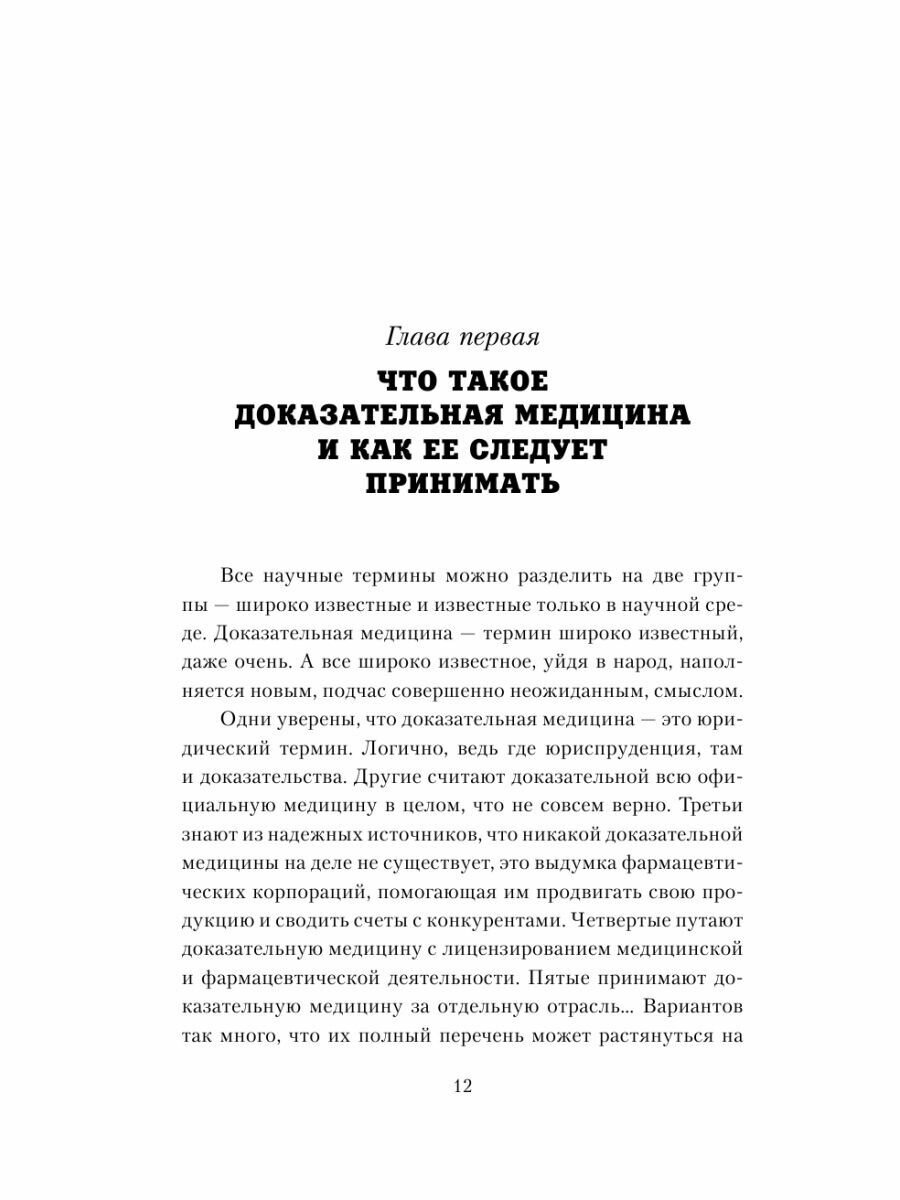 Глава первая

ЧТО ТАКОЕ ДОКАЗАТЕЛЬНАЯ МЕДИЦИНА И КАК ЕЕ СЛЕДУЕТ ПРИНИМАТЬ

Все научные термины можно разделить на две группы — широко известные и известные только в научной среде. Доказательная медицина — термин широко известный, даже очень. А все широко известное, уйдя в народ, наполняется новым, подчас совершенно неожиданным, смыслом.

Одни уверены, что доказательная медицина — это юридический термин. Логично, ведь где юриспруденция, там и доказательства. Другие считают доказательной всю официальную медицину в целом, что не совсем верно. Третьи знают из надежных источников, что никакой доказательной медицины на деле не существует, это выдумка фармацевтических корпораций, помогающая им продвигать свою продукцию и сводить счеты с конкурентами. Четвертые путают доказательную медицину с лицензированием медицинской и фармацевтической деятельности. Пятые принимают доказательную медицину за отдельную отрасль... Вариантов так много, что их полный перечень может растянуться на

12